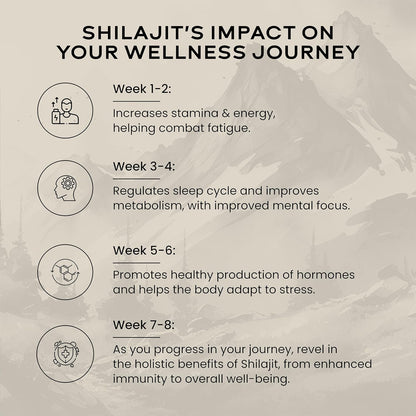 SHILAJIT'S IMPACT ON YOUR WELLNESS JOURNEY

Week 1-2:

Increases stamina & energy, helping combat fatigue.

Week 3-4:

Regulates sleep cycle and improves metabolism, with improved mental focus.

Week 5-6:

Promotes healthy production of hormones and helps the body adapt to stress.

Week 7-8:

As you progress in your journey, revel in the holistic benefits of Shilajit, from enhanced immunity to overall well-being.